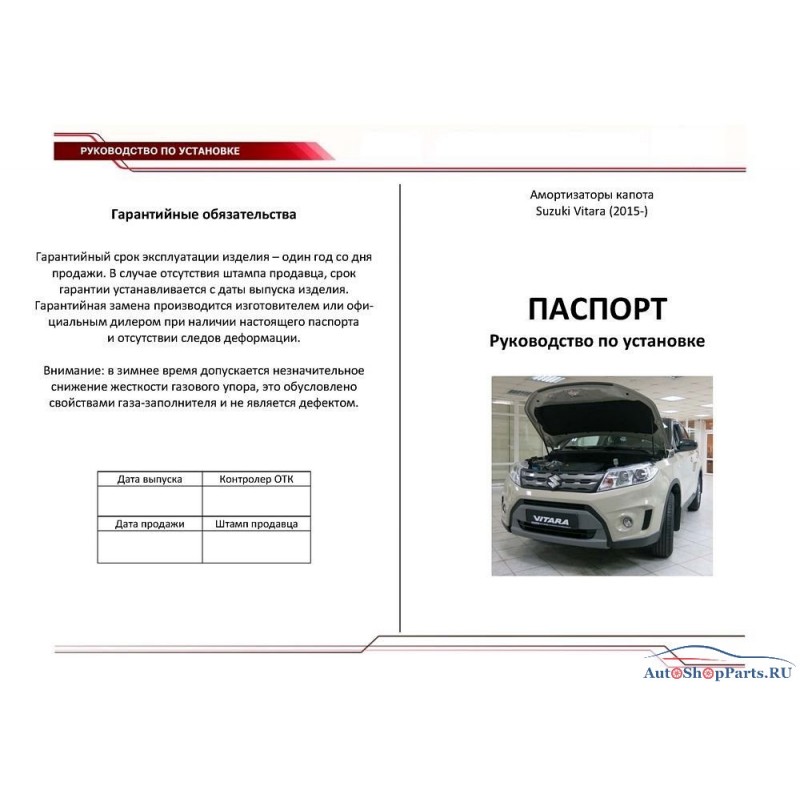 РУКОВОДСТВО ПО УСТАНОВКЕ

Гарантийные обязательства

Гарантийный срок эксплуатации изделия – один год со дня продажи. В случае отсутствия штампа продавца, срок гарантии устанавливается с даты выпуска изделия. Гарантийная замена производится изготовителем или официальным дилером при наличии настоящего паспорта и отсутствии следов деформации.

Внимание: в зимнее время допускается незначительное снижение жесткости газового упора, это обусловлено свойствами газа-заполнителя и не является дефектом.

| Дата выпуска | Контролер ОТК |
|---|---|
| | |
| Дата продажи | Штамп продавца |
| | |

Амортизаторы капота
Suzuki Vitara (2015-)

ПАСПОРТ
Руководство по установке

VITARA

AutoShopParts.RU